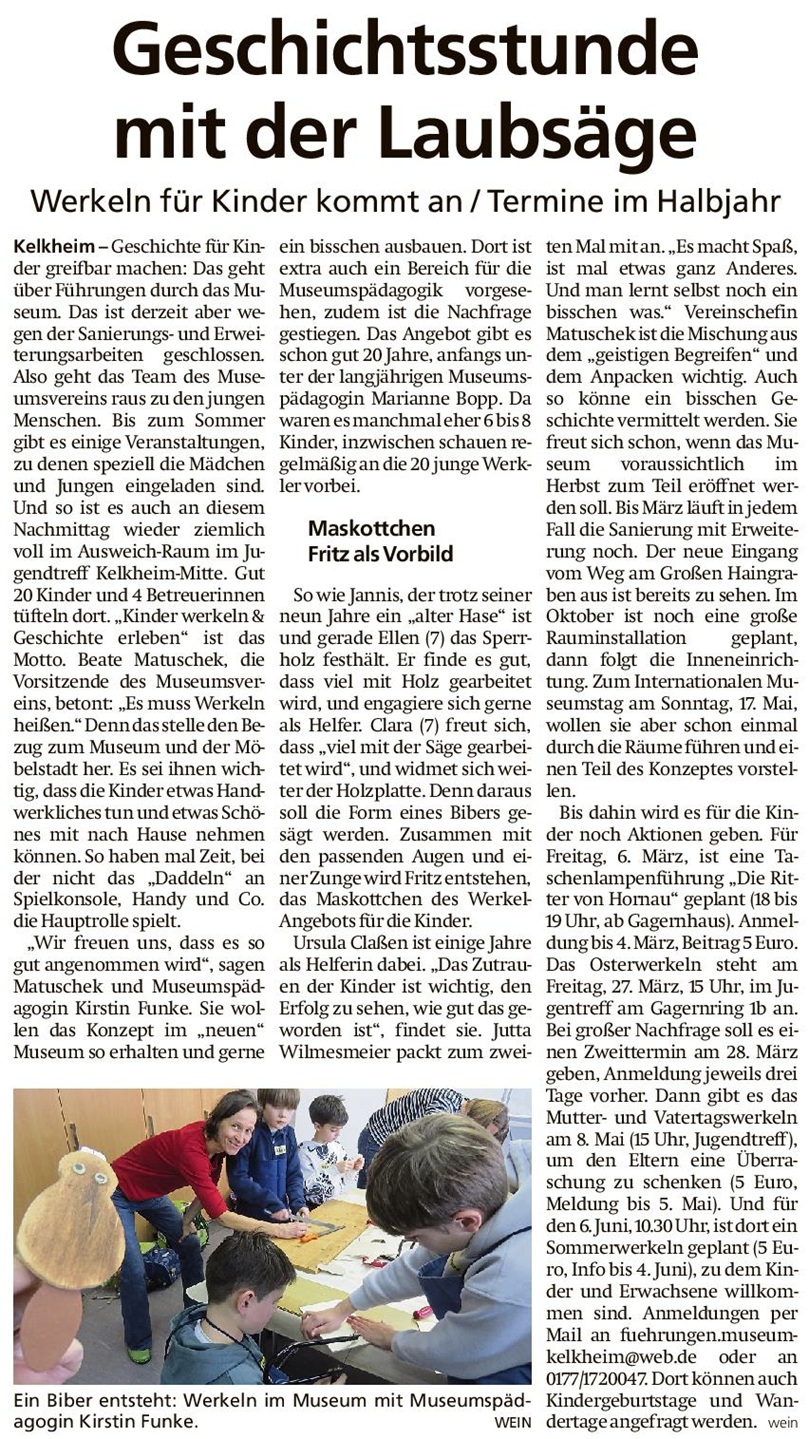 Geschichtsstunde mit der Laubsäge

Werkeln für Kinder kommt an / Termine im Halbjahr

Kelkheim – Geschichte für Kinder greifbar machen: Das geht über Führungen durch das Museum. Das ist derzeit aber wegen der Sanierungs- und Erweiterungsarbeiten geschlossen. Also geht das Team des Museumsvereins raus zu den jungen Menschen. Bis zum Sommer gibt es einige Veranstaltungen, zu denen speziell die Mädchen und Jungen eingeladen sind. Und so ist es auch an diesem Nachmittag wieder ziemlich voll im Ausweich-Raum im Jugendtreff Kelkheim-Mitte. Gut 20 Kinder und 4 Betreuerinnen tüfteln dort. „Kinder werkeln & Geschichte erleben“ ist das Motto. Beate Matuschek, die Vorsitzende des Museumsvereins, betont: „Es muss Werkeln heißen.“ Denn das stelle den Bezug zum Museum und der Möbelstadt her. Es sei ihnen wichtig, dass die Kinder etwas Handwerkliches tun und etwas Schönes mit nach Hause nehmen können. So haben mal Zeit, bei der nicht das „Daddeln“ an Spielkonsole, Handy und Co. die Hauptrolle spielt.

„Wir freuen uns, dass es so gut angenommen wird“, sagen Matuschek und Museumspädagogin Kirstin Funke. Sie wollen das Konzept im „neuen“ Museum so erhalten und gerne ein bisschen ausbauen. Dort ist extra auch ein Bereich für die Museumspädagogik vorgesehen, zudem ist die Nachfrage gestiegen. Das Angebot gibt es schon gut 20 Jahre, anfangs unter der langjährigen Museumspädagogin Marianne Bopp. Da waren es manchmal eher 6 bis 8 Kinder, inzwischen schauen regelmäßig an die 20 junge Werkler vorbei.

Maskottchen Fritz als Vorbild

So wie Jannis, der trotz seiner neun Jahre ein „alter Hase“ ist und gerade Ellen (7) das Sperrholz festhält. Er finde es gut, dass viel mit Holz gearbeitet wird, und engagiere sich gerne als Helfer. Clara (7) freut sich, dass „viel mit der Säge gearbeitet wird“, und widmet sich weiter der Holzplatte. Denn daraus soll die Form eines Bibers gesägt werden. Zusammen mit den passenden Augen und einer Zunge wird Fritz entstehen, das Maskottchen des Werkel-Angebots für die Kinder.

Ursula Claßen ist einige Jahre als Helferin dabei. „Das Zutrauen der Kinder ist wichtig, den Erfolg zu sehen, wie gut das geworden ist“, findet sie. Jutta Wilmesmeier packt zum zweiten Mal mit an. „Es macht Spaß, ist mal etwas ganz Anderes. Und man lernt selbst noch ein bisschen was.“ Vereinschefin Matuschek ist die Mischung aus dem „geistigen Begreifen“ und dem Anpacken wichtig. Auch so könne ein bisschen Geschichte vermittelt werden. Sie freut sich schon, wenn das Museum voraussichtlich im Herbst zum Teil eröffnet werden soll. Bis März läuft in jedem Fall die Sanierung mit Erweiterung noch. Der neue Eingang vom Weg am Großen Haingraben aus ist bereits zu sehen. Im Oktober ist noch eine große Rauminstallation geplant, dann folgt die Inneneinrichtung. Zum Internationalen Museumstag am Sonntag, 17. Mai, wollen sie aber schon einmal durch die Räume führen und einen Teil des Konzeptes vorstellen.

Bis dahin wird es für die Kinder noch Aktionen geben. Für Freitag, 6. März, ist eine Taschenlampenführung „Die Ritter von Hornau“ geplant (18 bis 19 Uhr, ab Gagernhaus). Anmeldung bis 4. März, Beitrag 5 Euro. Das Osterwerkeln steht am Freitag, 27. März, 15 Uhr, im Jugentreff am Gagernring 1b an. Bei großer Nachfrage soll es einen Zweittermin am 28. März geben, Anmeldung jeweils drei Tage vorher. Dann gibt es das Mutter- und Vatertagswerkeln am 8. Mai (15 Uhr, Jugendtreff), um den Eltern eine Überraschung zu schenken (5 Euro, Meldung bis 5. Mai). Und für den 6. Juni, 10.30 Uhr, ist dort ein Sommerwerkeln geplant (5 Euro, Info bis 4. Juni), zu dem Kinder und Erwachsene willkommen sind. Anmeldungen per Mail an fuehrungen.museumkelkheim@web.de oder an 0177/1720047. Dort können auch Kindergeburtstage und Wandertage angefragt werden. wein

Ein Biber entsteht: Werkeln im Museum mit Museumspädagogin Kirstin Funke. WEIN